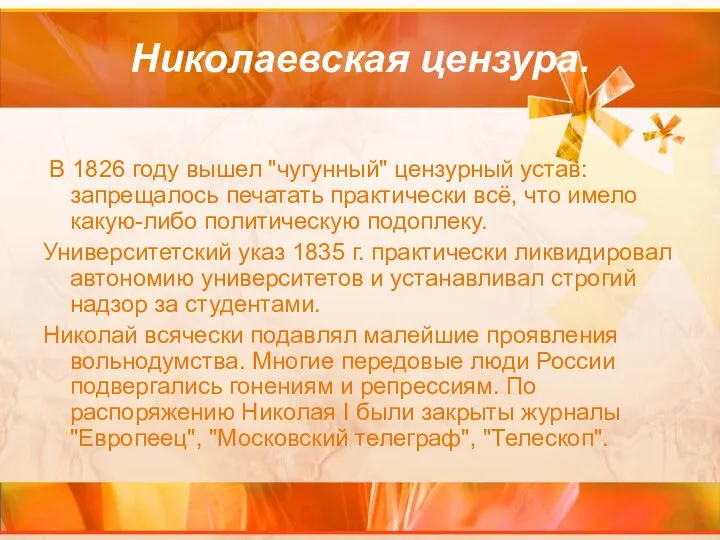 Николаевская цензура.

В 1826 году вышел "чугунный" цензурный устав: запрещалось печатать практически всё, что имело какую-либо политическую подоплеку.

Университетский указ 1835 г. практически ликвидировал автономию университетов и устанавливал строгий надзор за студентами.

Николай всячески подавлял малейшие проявления вольнодумства. Многие передовые люди России подвергались гонениям и репрессиям. По распоряжению Николая I были закрыты журналы "Европеец", "Московский телеграф", "Телескоп".